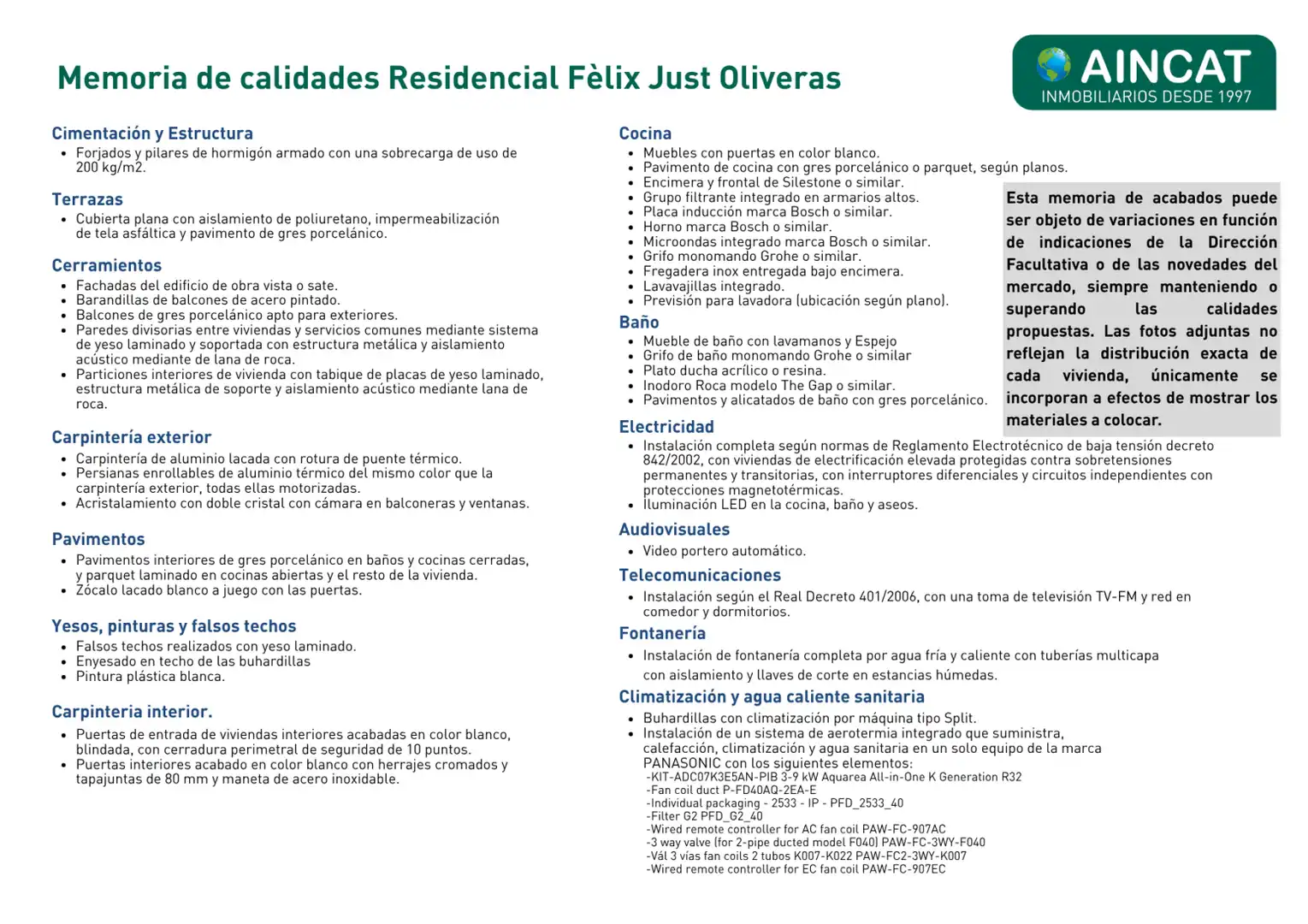 Memoria de calidades Residencial Fèlix Just Oliveras

AINCAT
INMOBILIARIOS DESDE 1997

Cimentación y Estructura
• Forjados y pilares de hormigón armado con una sobrecarga de uso de 200 kg/m2.

Terrazas
• Cubierta plana con aislamiento de poliuretano, impermeabilización de tela asfáltica y pavimento de gres porcelánico.

Cerramientos
• Fachadas del edificio de obra vista o sate.
• Barandillas de balcones de acero pintado.
• Balcones de gres porcelánico apto para exteriores.
• Paredes divisorias entre viviendas y servicios comunes mediante sistema de yeso laminado y soportada con estructura metálica y aislamiento acústico mediante de lana de roca.
• Particiones interiores de vivienda con tabique de placas de yeso laminado, estructura metálica de soporte y aislamiento acústico mediante lana de roca.

Carpintería exterior
• Carpintería de aluminio lacada con rotura de puente térmico.
• Persianas enrollables de aluminio térmico del mismo color que la carpintería exterior, todas ellas motorizadas.
• Acristalamiento con doble cristal con cámara en balconeras y ventanas.

Pavimentos
• Pavimentos interiores de gres porcelánico en baños y cocinas cerradas, y parquet laminado en cocinas abiertas y el resto de la vivienda.
• Zócalo lacado blanco a juego con las puertas.

Yesos, pinturas y falsos techos
• Falsos techos realizados con yeso laminado.
• Enyesado en techo de las buhardillas
• Pintura plástica blanca.

Carpinteria interior.
• Puertas de entrada de viviendas interiores acabadas en color blanco, blindada, con cerradura perimetral de seguridad de 10 puntos.
• Puertas interiores acabado en color blanco con herrajes cromados y tapajuntas de 80 mm y maneta de acero inoxidable.

Cocina
• Muebles con puertas en color blanco.
• Pavimento de cocina con gres porcelánico o parquet, según planos.
• Encimera y frontal de Silestone o similar.
• Grupo filtrante integrado en armarios altos.
• Placa inducción marca Bosch o similar.
• Horno marca Bosch o similar.
• Microondas integrado marca Bosch o similar.
• Grifo monomando Grohe o similar.
• Fregadera inox entregada bajo encimera.
• Lavavajillas integrado.
• Previsión para lavadora (ubicación según plano).

Baño
• Mueble de baño con lavamanos y Espejo
• Grifo de baño monomando Grohe o similar
• Plato ducha acrílico o resina.
• Inodoro Roca modelo The Gap o similar.
• Pavimentos y alicatados de baño con gres porcelánico.

Esta memoria de acabados puede ser objeto de variaciones en función de indicaciones de la Dirección Facultativa o de las novedades del mercado, siempre manteniendo o superando las calidades propuestas. Las fotos adjuntas no reflejan la distribución exacta de cada vivienda, únicamente se incorporan a efectos de mostrar los materiales a colocar.

Electricidad
• Instalación completa según normas de Reglamento Electrotécnico de baja tensión decreto 842/2002, con viviendas de electrificación elevada protegidas contra sobretensiones permanentes y transitorias, con interruptores diferenciales y circuitos independientes con protecciones magnetotérmicas.
• Iluminación LED en la cocina, baño y aseos.

Audiovisuales
• Video portero automático.

Telecomunicaciones
• Instalación según el Real Decreto 401/2006, con una toma de televisión TV-FM y red en comedor y dormitorios.

Fontanería
• Instalación de fontanería completa por agua fría y caliente con tuberías multicapa con aislamiento y llaves de corte en estancias húmedas.

Climatización y agua caliente sanitaria
• Buhardillas con climatización por máquina tipo Split.
• Instalación de un sistema de aerotermia integrado que suministra, calefacción, climatización y agua sanitaria en un solo equipo de la marca PANASONIC con los siguientes elementos:
-KIT-ADC07K3E5AN-PIB 3-9 kW Aquarea All-in-One K Generation R32
-Fan coil duct P-FD40AQ-2EA-E
-Individual packaging - 2533 - IP - PFD_2533_40
-Filter G2 PFD_G2_40
-Wired remote controller for AC fan coil PAW-FC-907AC
-3 way valve (for 2-pipe ducted model F040) PAW-FC-3WY-F040
-Vál 3 vías fan coils 2 tubos K007-K022 PAW-FC2-3WY-K007
-Wired remote controller for EC fan coil PAW-FC-907EC